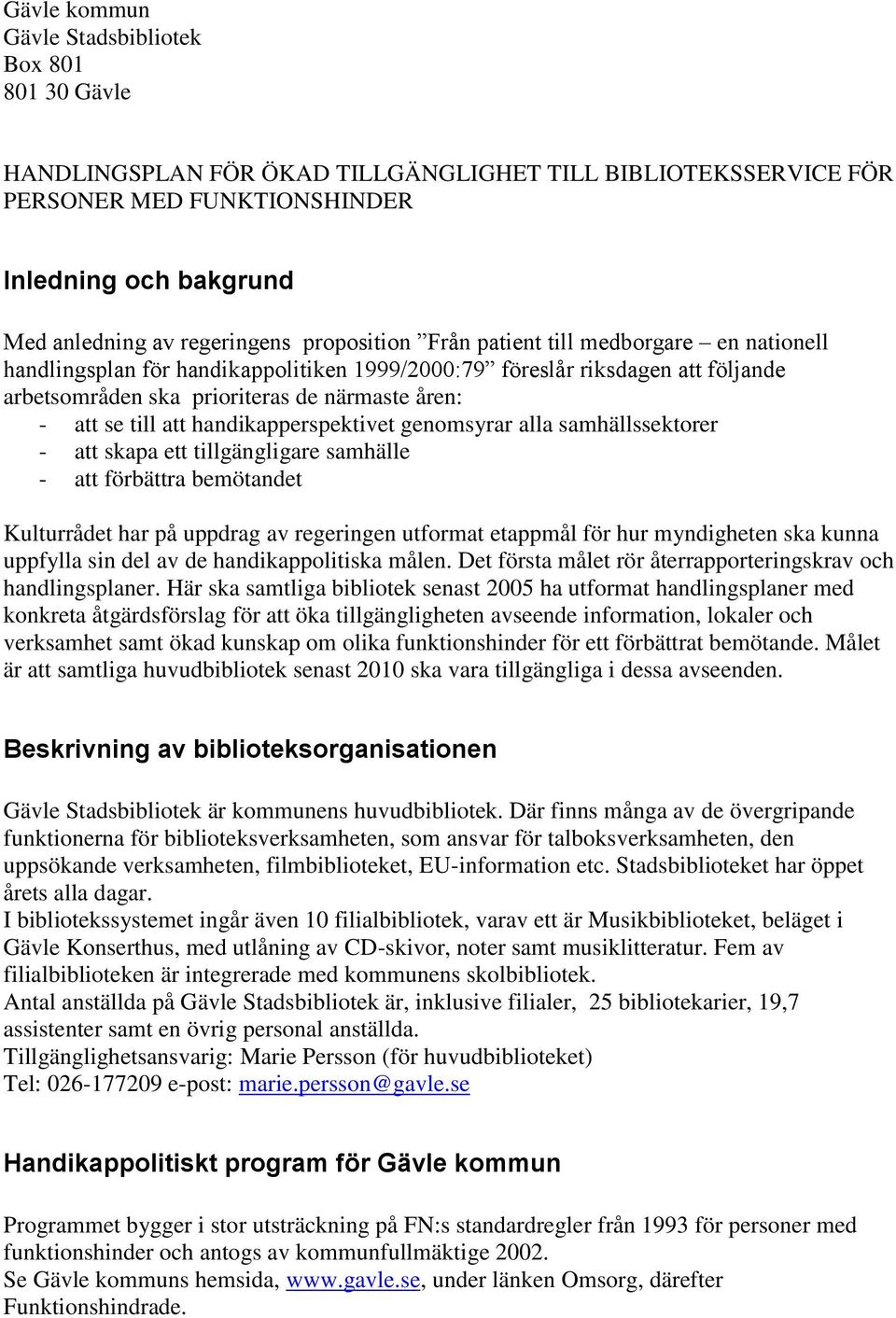 Gävle kommun
Gävle Stadsbibliotek
Box 801
801 30 Gävle

HANDLINGSPLAN FÖR ÖKAD TILLGÄNGLIGHET TILL BIBLIOTEKSSERVICE FÖR PERSONER MED FUNKTIONSHINDER

Inledning och bakgrund

Med anledning av regeringens proposition ”Från patient till medborgare – en nationell handlingsplan för handikappolitiken 1999/2000:79” föreslår riksdagen att följande arbetsområden ska prioriteras de närmaste åren:
- att se till att handikapperspektivet genomsyrar alla samhällssektorer
- att skapa ett tillgängligare samhälle
- att förbättra bemötandet

Kulturrådet har på uppdrag av regeringen utformat etappmål för hur myndigheten ska kunna uppfylla sin del av de handikappolitiska målen. Det första målet rör återrapporteringskrav och handlingsplaner. Här ska samtliga bibliotek senast 2005 ha utformat handlingsplaner med konkreta åtgärdsförslag för att öka tillgängligheten avseende information, lokaler och verksamhet samt ökad kunskap om olika funktionshinder för ett förbättrat bemötande. Målet är att samtliga huvudbibliotek senast 2010 ska vara tillgängliga i dessa avseenden.

Beskrivning av biblioteksorganisationen

Gävle Stadsbibliotek är kommunens huvudbibliotek. Där finns många av de övergripande funktionerna för biblioteksverksamheten, som ansvar för talboksverksamheten, den uppsökande verksamheten, filmbiblioteket, EU-information etc. Stadsbiblioteket har öppet årets alla dagar.
I bibliotekssystemet ingår även 10 filialbibliotek, varav ett är Musikbiblioteket, beläget i Gävle Konserthus, med utlåning av CD-skivor, noter samt musiklitteratur. Fem av filialbiblioteken är integrerade med kommunens skolbibliotek.
Antal anställda på Gävle Stadsbibliotek är, inklusive filialer, 25 bibliotekarier, 19,7 assistenter samt en övrig personal anställda.
Tillgänglighetsansvarig: Marie Persson (för huvudbiblioteket)
Tel: 026-177209 e-post: marie.persson@gavle.se

Handikappolitiskt program för Gävle kommun

Programmet bygger i stor utsträckning på FN:s standardregler från 1993 för personer med funktionshinder och antogs av kommunfullmäktige 2002.
Se Gävle kommuns hemsida, www.gavle.se, under länken Omsorg, därefter Funktionshindrade.